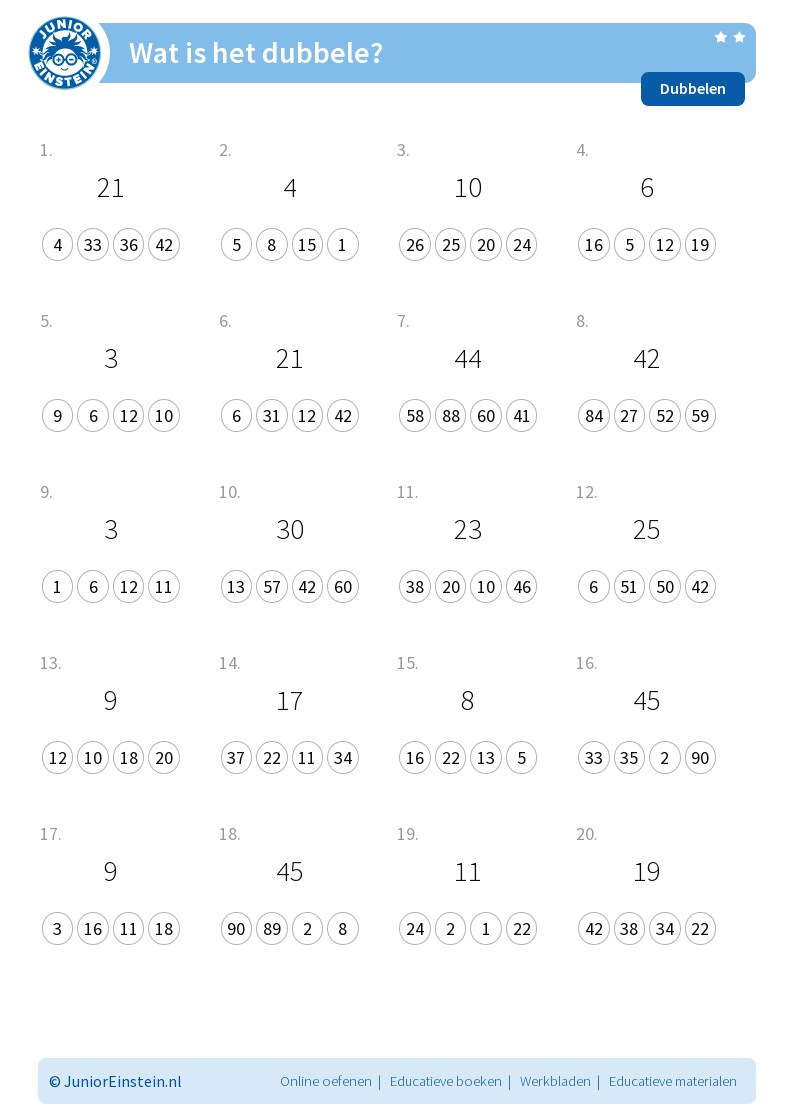 JUNIOR EINSTEIN

Wat is het dubbele?

Dubbelen

1.
21
4 33 36 42

2.
4
5 8 15 1

3.
10
26 25 20 24

4.
6
16 5 12 19

5.
3
9 6 12 10

6.
21
6 31 12 42

7.
44
58 88 60 41

8.
42
84 27 52 59

9.
3
1 6 12 11

10.
30
13 57 42 60

11.
23
38 20 10 46

12.
25
6 51 50 42

13.
9
12 10 18 20

14.
17
37 22 11 34

15.
8
16 22 13 5

16.
45
33 35 2 90

17.
9
3 16 11 18

18.
45
90 89 2 8

19.
11
24 2 1 22

20.
19
42 38 34 22

© JuniorEinstein.nl

Online oefenen | Educatieve boeken | Werkbladen | Educatieve materialen